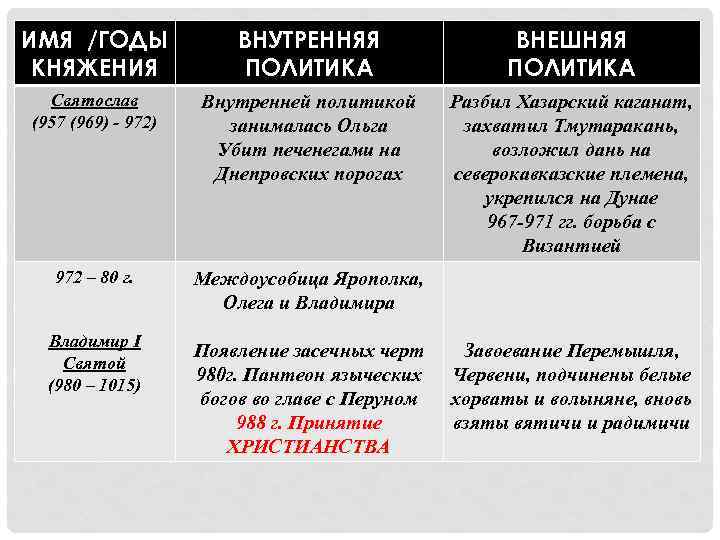 | ИМЯ /ГОДЫ КНЯЖЕНИЯ | ВНУТРЕННЯЯ ПОЛИТИКА | ВНЕШНЯЯ ПОЛИТИКА |
|---|---|---|
| Святослав (957 (969) - 972) | Внутренней политикой занималась Ольга Убит печенегами на Днепровских порогах | Разбил Хазарский каганат, захватил Тмутаракань, возложил дань на северокавказские племена, укрепился на Дунае 967-971 гг. борьба с Византией |
| 972 – 80 г. Владимир I Святой (980 – 1015) | Междоусобица Ярополка, Олега и Владимира Появление засечных черт 980г. Пантеон языческих богов во главе с Перуном 988 г. Принятие ХРИСТИАНСТВА | Завоевание Перемышля, Червени, подчинены белые хорваты и волыняне, вновь взяты вятичи и радимичи |